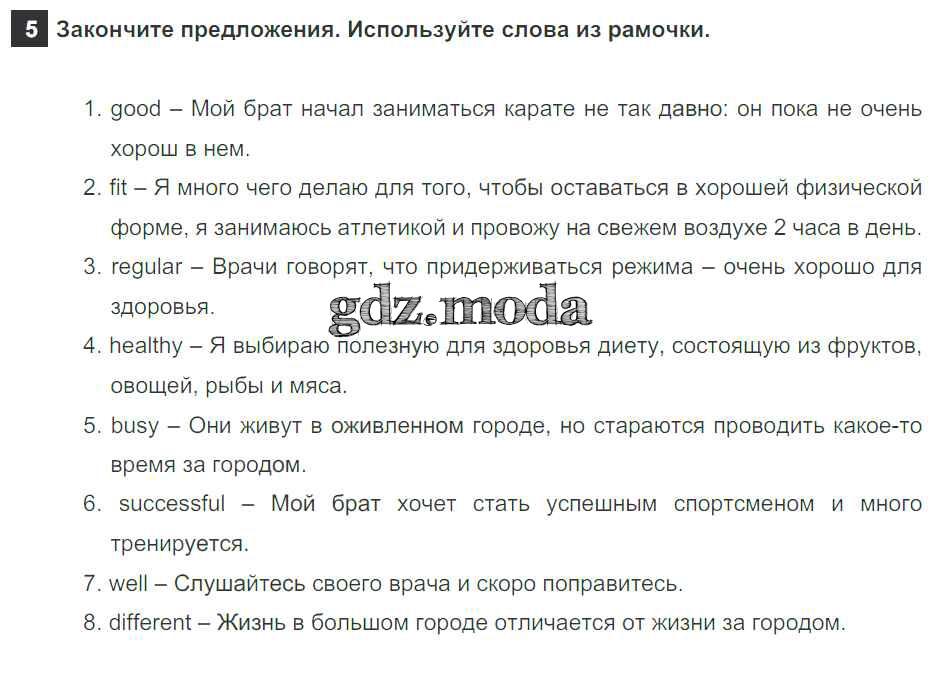 5 Закончите предложения. Используйте слова из рамочки.

1. good – Мой брат начал заниматься карате не так давно: он пока не очень хорош в нем.
2. fit – Я много чего делаю для того, чтобы оставаться в хорошей физической форме, я занимаюсь атлетикой и провожу на свежем воздухе 2 часа в день.
3. regular – Врачи говорят, что придерживаться режима – очень хорошо для здоровья.
gdz.moda
4. healthy – Я выбираю полезную для здоровья диету, состоящую из фруктов, овощей, рыбы и мяса.
5. busy – Они живут в оживленном городе, но стараются проводить какое-то время за городом.
6. successful – Мой брат хочет стать успешным спортсменом и много тренируется.
7. well – Слушайтесь своего врача и скоро поправитесь.
8. different – Жизнь в большом городе отличается от жизни за городом.